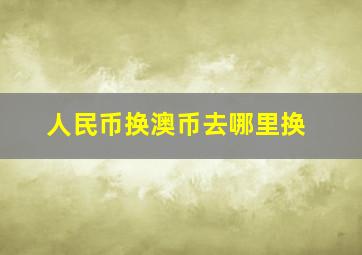 人民币换澳币去哪里换